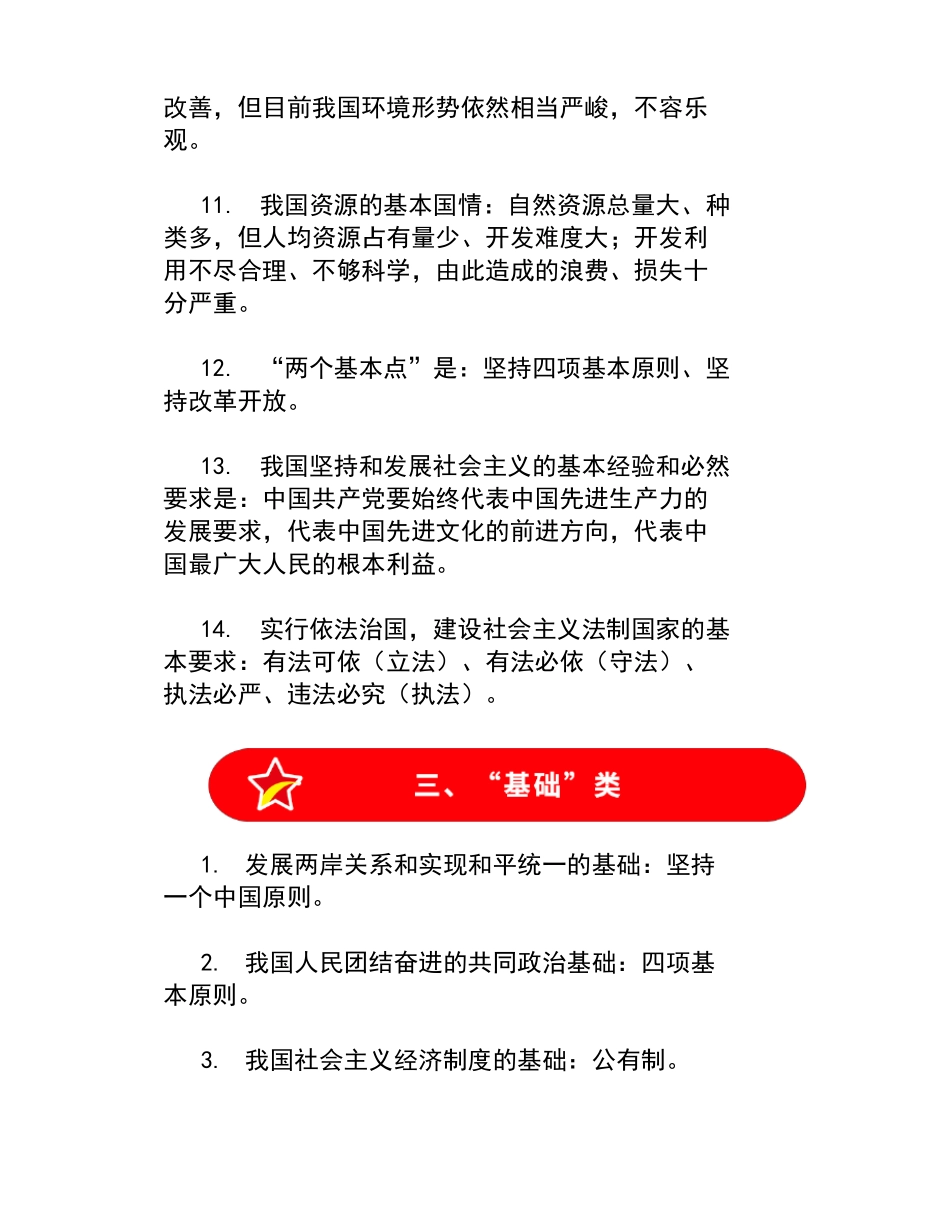 改善，但目前我国环境形势依然相当严峻，不容乐观。

11. 我国资源的基本国情：自然资源总量大、种类多，但人均资源占有量少、开发难度大；开发利用不尽合理、不够科学，由此造成的浪费、损失十分严重。

12. “两个基本点”是：坚持四项基本原则、坚持改革开放。

13. 我国坚持和发展社会主义的基本经验和必然要求是：中国共产党要始终代表中国先进生产力的发展要求，代表中国先进文化的前进方向，代表中国最广大人民的根本利益。

14. 实行依法治国，建设社会主义法制国家的基本要求：有法可依（立法）、有法必依（守法）、执法必严、违法必究（执法）。

三、“基础”类

1. 发展两岸关系和实现和平统一的基础：坚持一个中国原则。

2. 我国人民团结奋进的共同政治基础：四项基本原则。

3. 我国社会主义经济制度的基础：公有制。